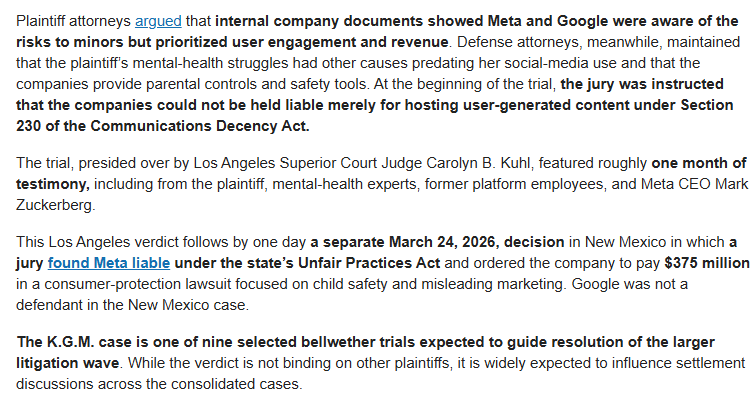 Plaintiff attorneys argued that internal company documents showed Meta and Google were aware of the risks to minors but prioritized user engagement and revenue. Defense attorneys, meanwhile, maintained that the plaintiff's mental-health struggles had other causes predating her social-media use and that the companies provide parental controls and safety tools. At the beginning of the trial, the jury was instructed that the companies could not be held liable merely for hosting user-generated content under Section 230 of the Communications Decency Act.

The trial, presided over by Los Angeles Superior Court Judge Carolyn B. Kuhl, featured roughly one month of testimony, including from the plaintiff, mental-health experts, former platform employees, and Meta CEO Mark Zuckerberg.

This Los Angeles verdict follows by one day a separate March 24, 2026, decision in New Mexico in which a jury found Meta liable under the state's Unfair Practices Act and ordered the company to pay $375 million in a consumer-protection lawsuit focused on child safety and misleading marketing. Google was not a defendant in the New Mexico case.

The K.G.M. case is one of nine selected bellwether trials expected to guide resolution of the larger litigation wave. While the verdict is not binding on other plaintiffs, it is widely expected to influence settlement discussions across the consolidated cases.